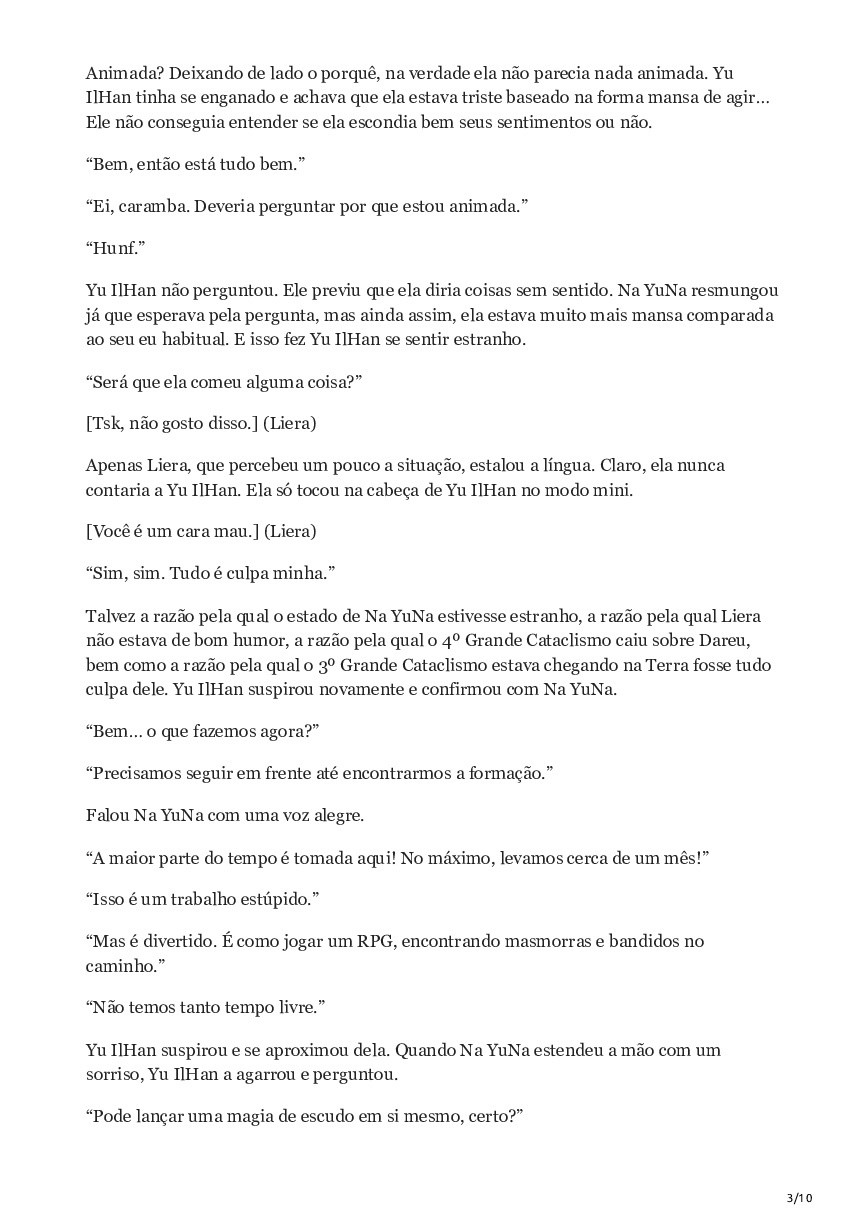 Animada? Deixando de lado o porquê, na verdade ela não parecia nada animada. Yu IlHan tinha se enganado e achava que ela estava triste baseado na forma mansa de agir… Ele não conseguia entender se ela escondia bem seus sentimentos ou não.

“Bem, então está tudo bem.”

“Ei, caramba. Deveria perguntar por que estou animada.”

“Hunf.”

Yu IlHan não perguntou. Ele previu que ela diria coisas sem sentido. Na YuNa resmungou já que esperava pela pergunta, mas ainda assim, ela estava muito mais mansa comparada ao seu eu habitual. E isso fez Yu IlHan se sentir estranho.

“Será que ela comeu alguma coisa?”

[Tsk, não gosto disso.] (Liera)

Apenas Liera, que percebeu um pouco a situação, estalou a língua. Claro, ela nunca contaria a Yu IlHan. Ela só tocou na cabeça de Yu IlHan no modo mini.

[Você é um cara mau.] (Liera)

“Sim, sim. Tudo é culpa minha.”

Talvez a razão pela qual o estado de Na YuNa estivesse estranho, a razão pela qual Liera não estava de bom humor, a razão pela qual o 4º Grande Cataclismo caiu sobre Dareu, bem como a razão pela qual o 3º Grande Cataclismo estava chegando na Terra fosse tudo culpa dele. Yu IlHan suspirou novamente e confirmou com Na YuNa.

“Bem… o que fazemos agora?”

“Precisamos seguir em frente até encontrarmos a formação.”

Falou Na YuNa com uma voz alegre.

“A maior parte do tempo é tomada aqui! No máximo, levamos cerca de um mês!”

“Isso é um trabalho estúpido.”

“Mas é divertido. É como jogar um RPG, encontrando masmorras e bandidos no caminho.”

“Não temos tanto tempo livre.”

Yu IlHan suspirou e se aproximou dela. Quando Na YuNa estendeu a mão com um sorriso, Yu IlHan a agarrou e perguntou.

“Pode lançar uma magia de escudo em si mesmo, certo?”

3/10